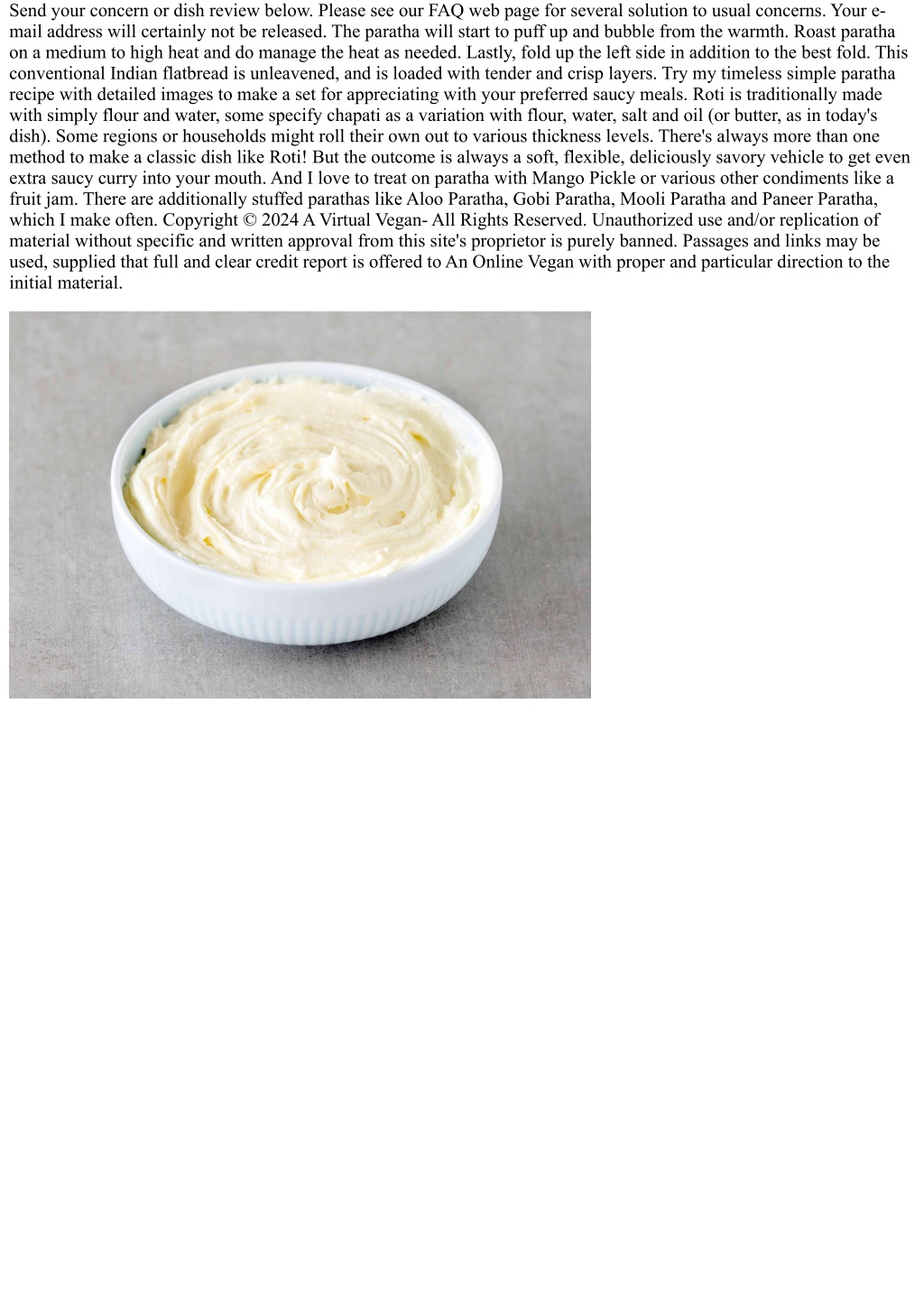 Send your concern or dish review below. Please see our FAQ web page for several solution to usual concerns. Your e-mail address will certainly not be released. The paratha will start to puff up and bubble from the warmth. Roast paratha on a medium to high heat and do manage the heat as needed. Lastly, fold up the left side in addition to the best fold. This conventional Indian flatbread is unleavened, and is loaded with tender and crisp layers. Try my timeless simple paratha recipe with detailed images to make a set for appreciating with your preferred saucy meals. Roti is traditionally made with simply flour and water, some specify chapati as a variation with flour, water, salt and oil (or butter, as in today's dish). Some regions or households might roll their own out to various thickness levels. There's always more than one method to make a classic dish like Roti! But the outcome is always a soft, flexible, deliciously savory vehicle to get even extra saucy curry into your mouth. And I love to treat on paratha with Mango Pickle or various other condiments like a fruit jam. There are additionally stuffed parathas like Aloo Paratha, Gobi Paratha, Mooli Paratha and Paneer Paratha, which I make often. Copyright © 2024 A Virtual Vegan- All Rights Reserved. Unauthorized use and/or replication of material without specific and written approval from this site's proprietor is purely banned. Passages and links may be used, supplied that full and clear credit report is offered to An Online Vegan with proper and particular direction to the initial material.